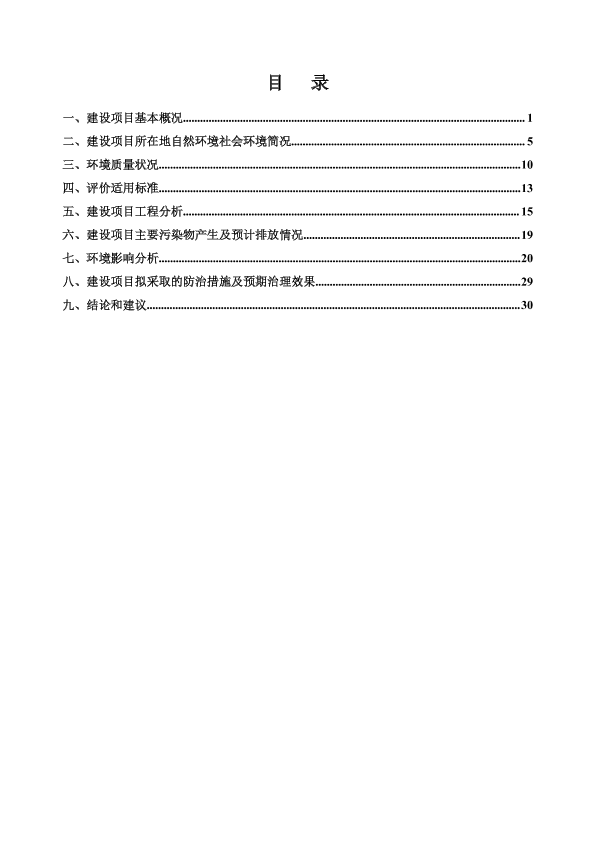 目　录

一、建设项目基本概况......1
二、建设项目所在地自然环境社会环境简况......5
三、环境质量状况......10
四、评价适用标准......13
五、建设项目工程分析......15
六、建设项目主要污染物产生及预计排放情况......19
七、环境影响分析......20
八、建设项目拟采取的防治措施及预期治理效果......29
九、结论和建议......30